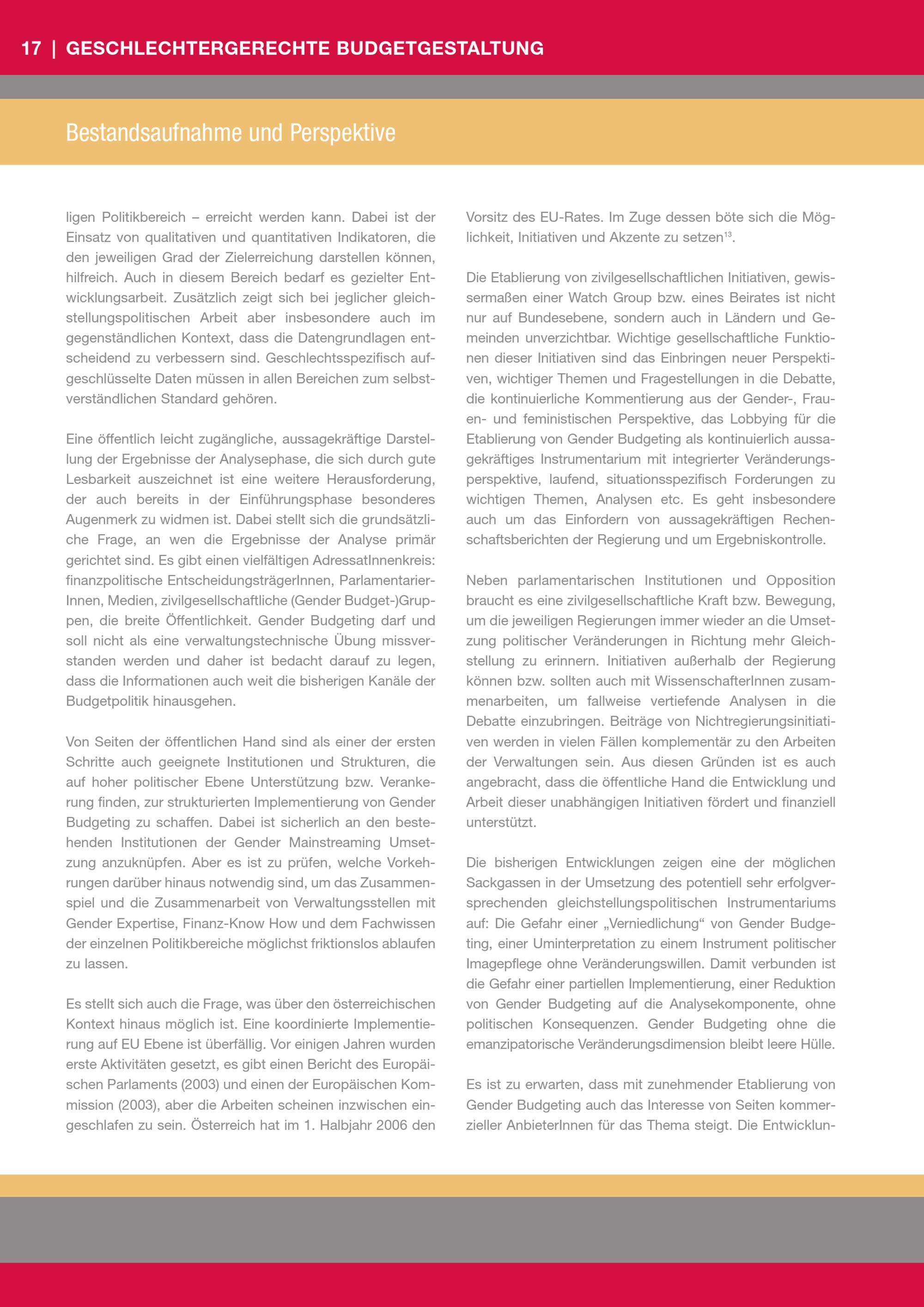 17 | GESCHLECHTERGERECHTE BUDGETGESTALTUNG

Bestandsaufnahme und Perspektive

ligen Politikbereich – erreicht werden kann. Dabei ist der Einsatz von qualitativen und quantitativen Indikatoren, die den jeweiligen Grad der Zielerreichung darstellen können, hilfreich. Auch in diesem Bereich bedarf es gezielter Entwicklungsarbeit. Zusätzlich zeigt sich bei jeglicher gleichstellungspolitischen Arbeit aber insbesondere auch im gegenständlichen Kontext, dass die Datengrundlagen entscheidend zu verbessern sind. Geschlechtsspezifisch aufgeschlüsselte Daten müssen in allen Bereichen zum selbstverständlichen Standard gehören.

Eine öffentlich leicht zugängliche, aussagekräftige Darstellung der Ergebnisse der Analysephase, die sich durch gute Lesbarkeit auszeichnet ist eine weitere Herausforderung, der auch bereits in der Einführungsphase besonderes Augenmerk zu widmen ist. Dabei stellt sich die grundsätzliche Frage, an wen die Ergebnisse der Analyse primär gerichtet sind. Es gibt einen vielfältigen AdressatInnenkreis: finanzpolitische EntscheidungsträgerInnen, ParlamentarierInnen, Medien, zivilgesellschaftliche (Gender Budget-)Gruppen, die breite Öffentlichkeit. Gender Budgeting darf und soll nicht als eine verwaltungstechnische Übung missverstanden werden und daher ist bedacht darauf zu legen, dass die Informationen auch weit die bisherigen Kanäle der Budgetpolitik hinausgehen.

Von Seiten der öffentlichen Hand sind als einer der ersten Schritte auch geeignete Institutionen und Strukturen, die auf hoher politischer Ebene Unterstützung bzw. Verankerung finden, zur strukturierten Implementierung von Gender Budgeting zu schaffen. Dabei ist sicherlich an den bestehenden Institutionen der Gender Mainstreaming Umsetzung anzuknüpfen. Aber es ist zu prüfen, welche Vorkehrungen darüber hinaus notwendig sind, um das Zusammenspiel und die Zusammenarbeit von Verwaltungsstellen mit Gender Expertise, Finanz-Know How und dem Fachwissen der einzelnen Politikbereiche möglichst friktionslos ablaufen zu lassen.

Es stellt sich auch die Frage, was über den österreichischen Kontext hinaus möglich ist. Eine koordinierte Implementierung auf EU Ebene ist überfällig. Vor einigen Jahren wurden erste Aktivitäten gesetzt, es gibt einen Bericht des Europäischen Parlaments (2003) und einen der Europäischen Kommission (2003), aber die Arbeiten scheinen inzwischen eingeschlafen zu sein. Österreich hat im 1. Halbjahr 2006 den Vorsitz des EU-Rates. Im Zuge dessen böte sich die Möglichkeit, Initiativen und Akzente zu setzen$^{13}$.

Die Etablierung von zivilgesellschaftlichen Initiativen, gewissermaßen einer Watch Group bzw. eines Beirates ist nicht nur auf Bundesebene, sondern auch in Ländern und Gemeinden unverzichtbar. Wichtige gesellschaftliche Funktionen dieser Initiativen sind das Einbringen neuer Perspektiven, wichtiger Themen und Fragestellungen in die Debatte, die kontinuierliche Kommentierung aus der Gender-, Frauen- und feministischen Perspektive, das Lobbying für die Etablierung von Gender Budgeting als kontinuierlich aussagekräftiges Instrumentarium mit integrierter Veränderungsperspektive, laufend, situationsspezifisch Forderungen zu wichtigen Themen, Analysen etc. Es geht insbesondere auch um das Einfordern von aussagekräftigen Rechenschaftsberichten der Regierung und um Ergebniskontrolle.

Neben parlamentarischen Institutionen und Opposition braucht es eine zivilgesellschaftliche Kraft bzw. Bewegung, um die jeweiligen Regierungen immer wieder an die Umsetzung politischer Veränderungen in Richtung mehr Gleichstellung zu erinnern. Initiativen außerhalb der Regierung können bzw. sollten auch mit WissenschafterInnen zusammenarbeiten, um fallweise vertiefende Analysen in die Debatte einzubringen. Beiträge von Nichtregierungsinitiativen werden in vielen Fällen komplementär zu den Arbeiten der Verwaltungen sein. Aus diesen Gründen ist es auch angebracht, dass die öffentliche Hand die Entwicklung und Arbeit dieser unabhängigen Initiativen fördert und finanziell unterstützt.

Die bisherigen Entwicklungen zeigen eine der möglichen Sackgassen in der Umsetzung des potentiell sehr erfolgversprechenden gleichstellungspolitischen Instrumentariums auf: Die Gefahr einer „Verniedlichung“ von Gender Budgeting, einer Uminterpretation zu einem Instrument politischer Imagepflege ohne Veränderungswillen. Damit verbunden ist die Gefahr einer partiellen Implementierung, einer Reduktion von Gender Budgeting auf die Analysekomponente, ohne politischen Konsequenzen. Gender Budgeting ohne die emanzipatorische Veränderungsdimension bleibt leere Hülle.

Es ist zu erwarten, dass mit zunehmender Etablierung von Gender Budgeting auch das Interesse von Seiten kommerzieller AnbieterInnen für das Thema steigt. Die Entwicklun-